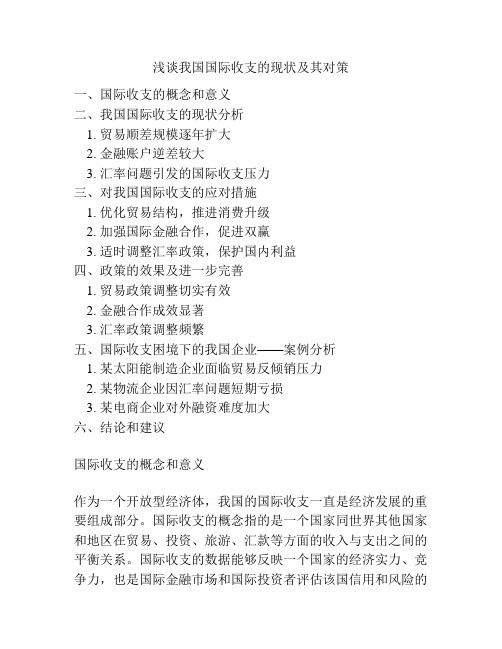 浅谈我国国际收支的现状及其对策

一、国际收支的概念和意义
二、我国国际收支的现状分析
1. 贸易顺差规模逐年扩大
2. 金融账户逆差较大
3. 汇率问题引发的国际收支压力
三、对我国国际收支的应对措施
1. 优化贸易结构，推进消费升级
2. 加强国际金融合作，促进双赢
3. 适时调整汇率政策，保护国内利益
四、政策的效果及进一步完善
1. 贸易政策调整切实有效
2. 金融合作成效显著
3. 汇率政策调整频繁
五、国际收支困境下的我国企业——案例分析
1. 某太阳能制造企业面临贸易反倾销压力
2. 某物流企业因汇率问题短期亏损
3. 某电商企业对外融资难度加大
六、结论和建议

国际收支的概念和意义

作为一个开放型经济体，我国的国际收支一直是经济发展的重要组成部分。国际收支的概念指的是一个国家同世界其他国家和地区在贸易、投资、旅游、汇款等方面的收入与支出之间的平衡关系。国际收支的数据能够反映一个国家的经济实力、竞争力，也是国际金融市场和国际投资者评估该国信用和风险的